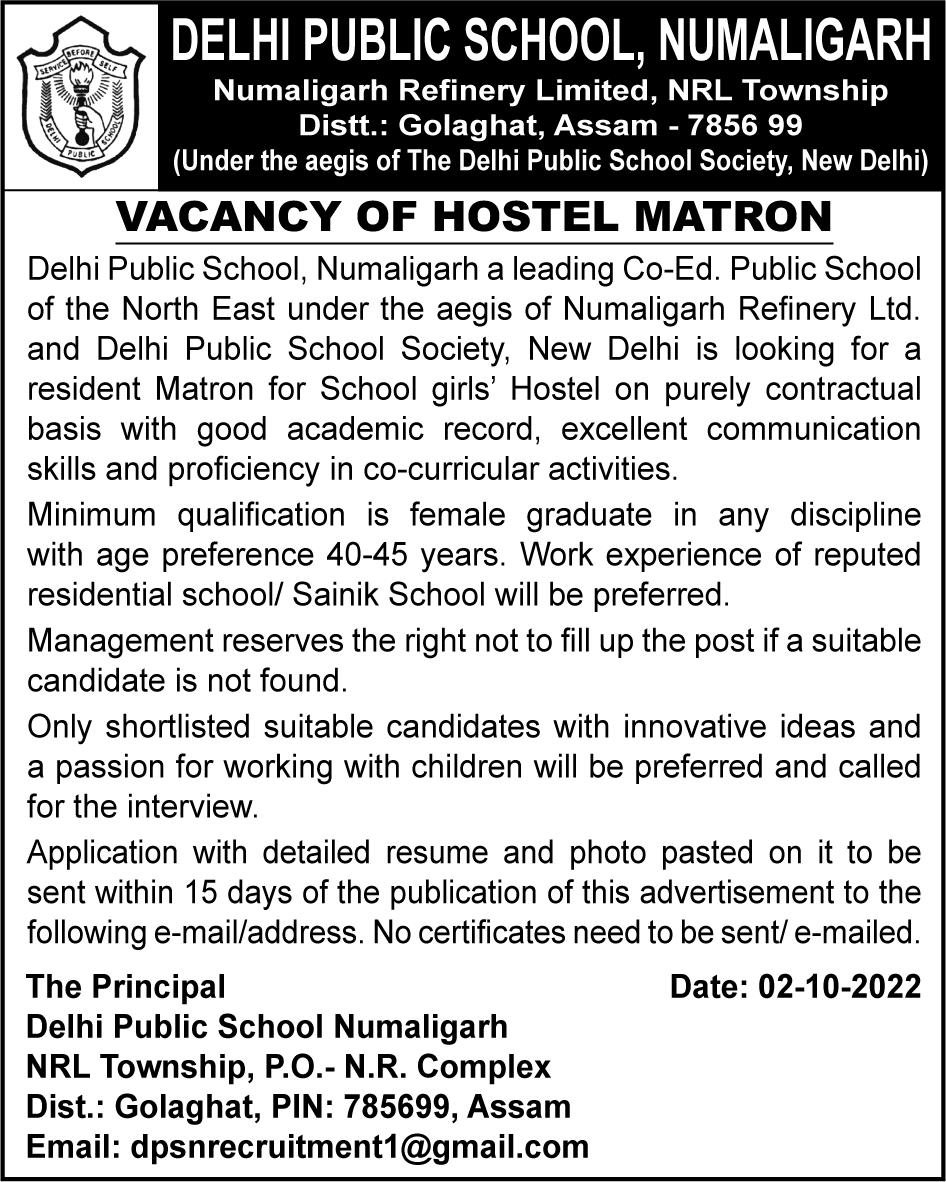 SERVICE BEFORE SELF
DELHI PUBLIC SCHOOL

DELHI PUBLIC SCHOOL, NUMALIGARH
Numaligarh Refinery Limited, NRL Township
Distt.: Golaghat, Assam - 7856 99
(Under the aegis of The Delhi Public School Society, New Delhi)

VACANCY OF HOSTEL MATRON

Delhi Public School, Numaligarh a leading Co-Ed. Public School of the North East under the aegis of Numaligarh Refinery Ltd. and Delhi Public School Society, New Delhi is looking for a resident Matron for School girls' Hostel on purely contractual basis with good academic record, excellent communication skills and proficiency in co-curricular activities.

Minimum qualification is female graduate in any discipline with age preference 40-45 years. Work experience of reputed residential school/ Sainik School will be preferred.

Management reserves the right not to fill up the post if a suitable candidate is not found.

Only shortlisted suitable candidates with innovative ideas and a passion for working with children will be preferred and called for the interview.

Application with detailed resume and photo pasted on it to be sent within 15 days of the publication of this advertisement to the following e-mail/address. No certificates need to be sent/ e-mailed.

The Principal
Delhi Public School Numaligarh
NRL Township, P.O.- N.R. Complex
Dist.: Golaghat, PIN: 785699, Assam
Email: dpsnrecruitment1@gmail.com

Date: 02-10-2022